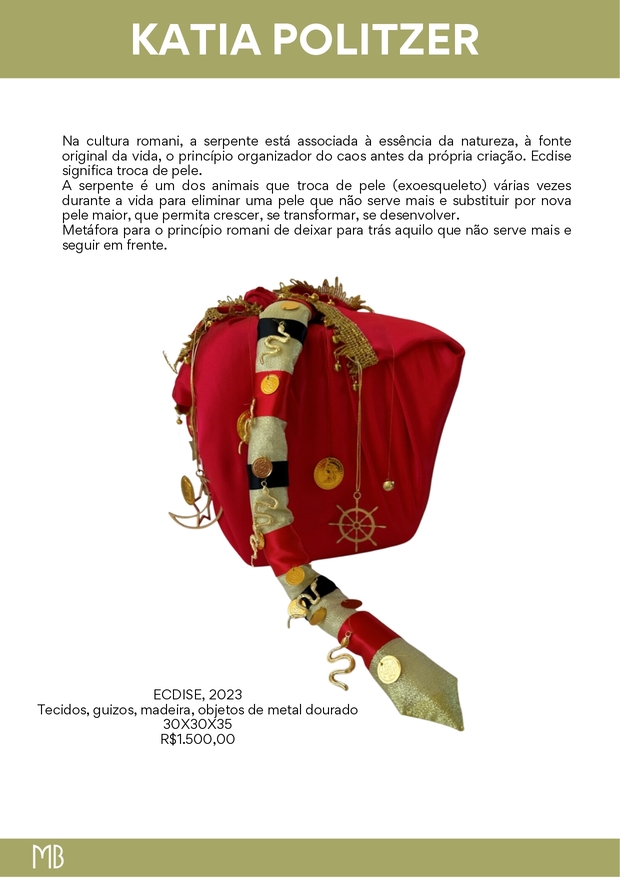 KATIA POLITZER

Na cultura romani, a serpente está associada à essência da natureza, à fonte original da vida, o princípio organizador do caos antes da própria criação. Ecdise significa troca de pele.

A serpente é um dos animais que troca de pele (exoesqueleto) várias vezes durante a vida para eliminar uma pele que não serve mais e substituir por nova pele maior, que permita crescer, se transformar, se desenvolver.

Metáfora para o princípio romani de deixar para trás aquilo que não serve mais e seguir em frente.

ECDISE, 2023
Tecidos, guizos, madeira, objetos de metal dourado
30X30X35
R$1.500,00

MB